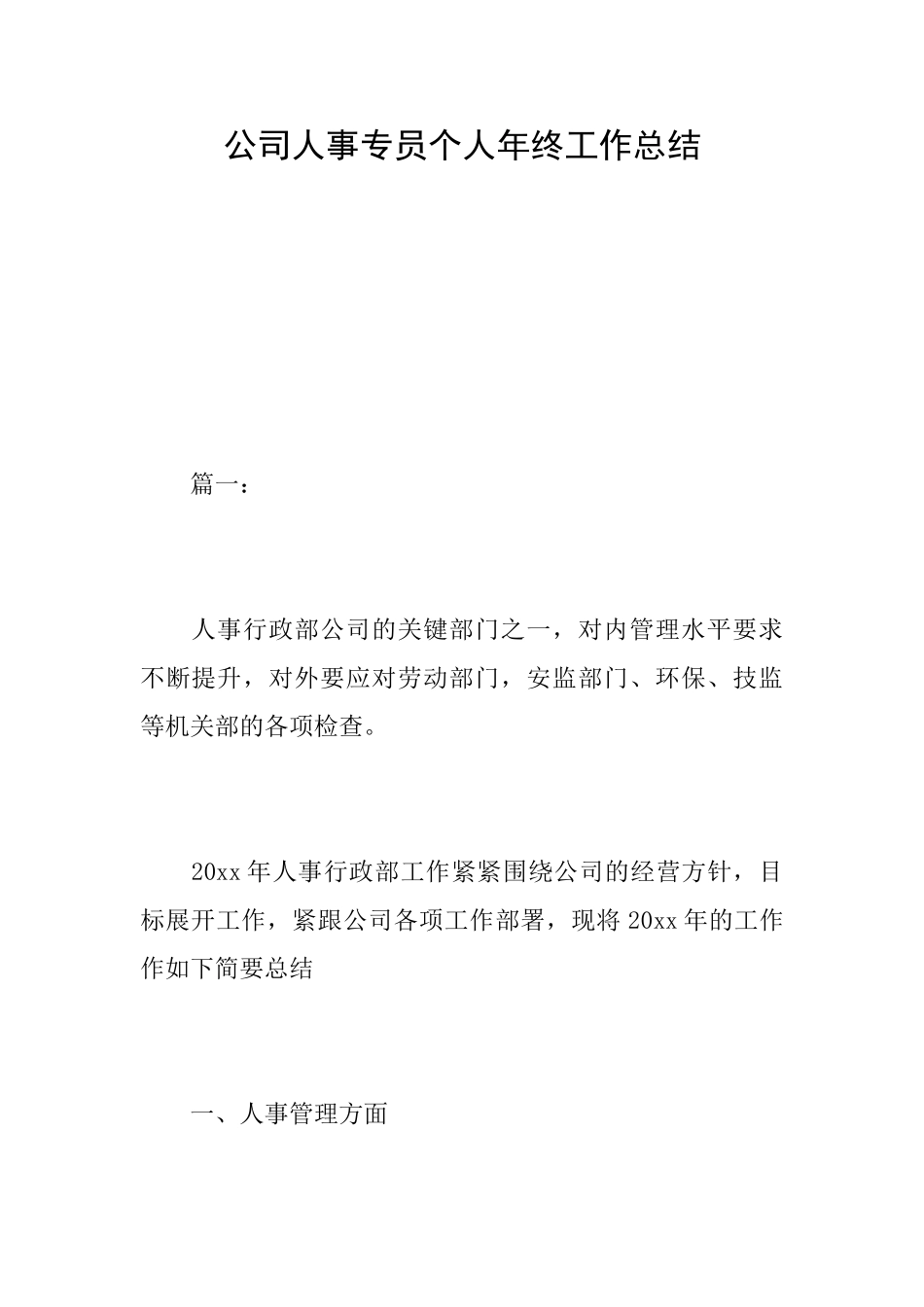 公司人事专员个人年终工作总结

篇一：

人事行政部公司的关键部门之一，对内管理水平要求不断提升，对外要应对劳动部门，安监部门、环保、技监等机关部的各项检查。

20xx 年人事行政部工作紧紧围绕公司的经营方针，目标展开工作，紧跟公司各项工作部署，现将 20xx 年的工作作如下简要总结

一、人事管理方面